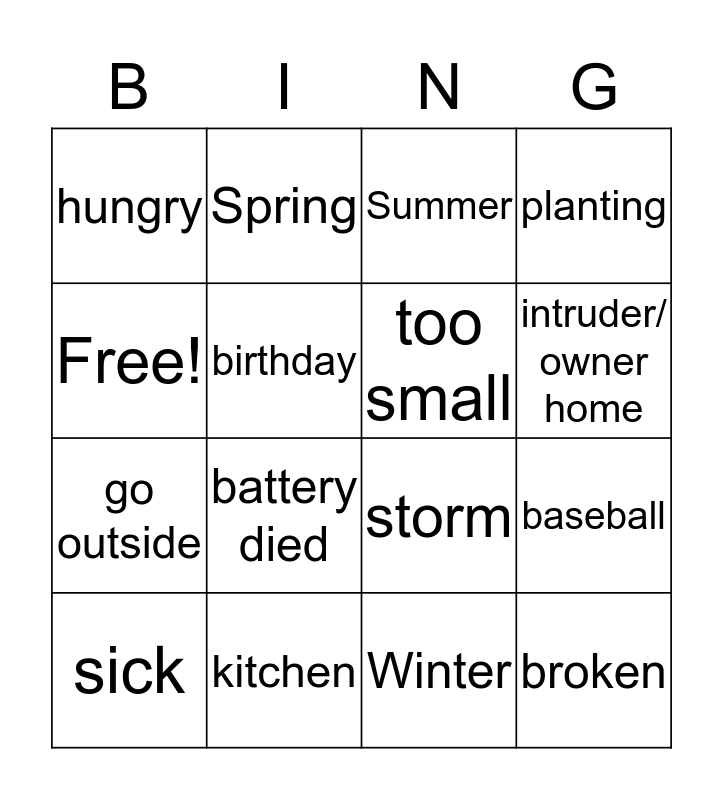 | B | I | N | G |
|---|---|---|---|
| hungry | Spring | Summer | planting |
| Free! | birthday | too small | intruder/ owner home |
| go outside | battery died | storm | baseball |
| sick | kitchen | Winter | broken |